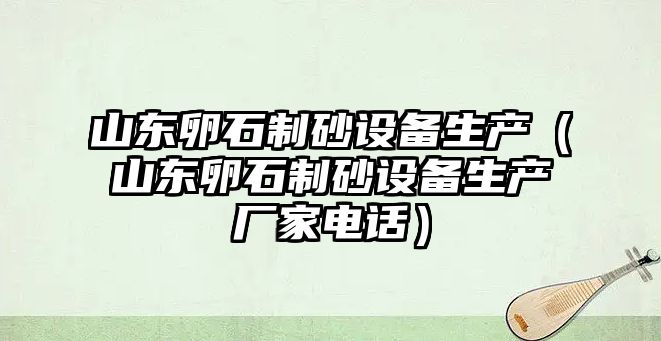 山东卵石制砂设备生产（山东卵石制砂设备生产厂家电话）